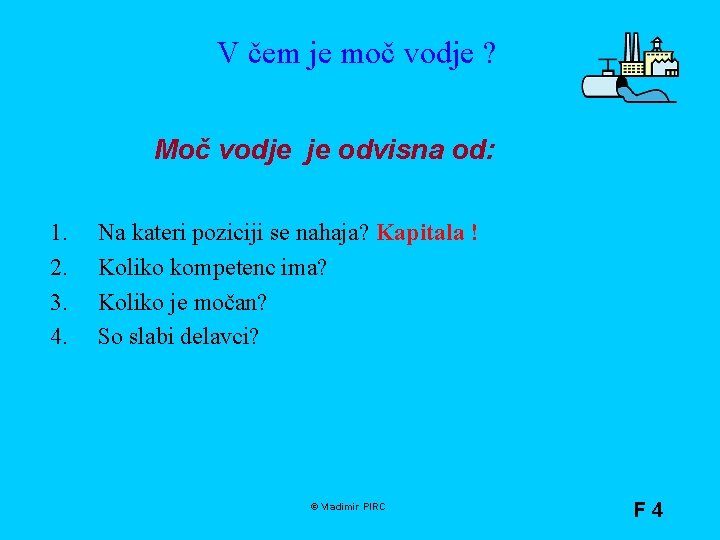 V čem je moč vodje ?

Moč vodje je odvisna od:

1. Na kateri poziciji se nahaja? Kapitala !
2. Koliko kompetenc ima?
3. Koliko je močan?
4. So slabi delavci?

© Vladimir PIRC

F 4